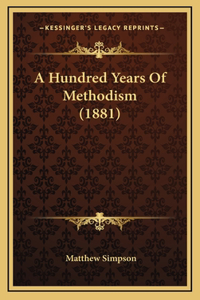 —KESSINGER'S LEGACY REPRINTS—

A Hundred Years Of Methodism (1881)

Matthew Simpson